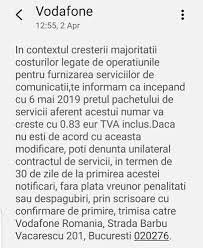 Vodafone
12:55, 2 Apr

In contextul cresterii majoritatii costurilor legate de operatiunile pentru furnizarea serviciilor de comunicatii,te informam ca incepand cu 6 mai 2019 pretul pachetului de servicii aferent acestui numar va creste cu 0.83 eur TVA inclus.Daca nu esti de acord cu aceasta modificare, poti denunta unilateral contractul de servicii, in termen de 30 de zile de la primirea acestei notificari, fara plata vreunor penalitati sau despagubiri, prin scrisoare cu confirmare de primire, trimisa catre Vodafone Romania, Strada Barbu Vacarescu 201, Bucuresti 020276.